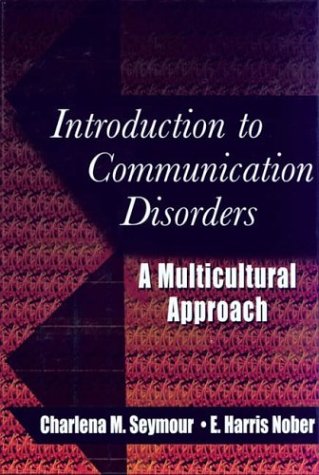 Introduction to Communication Disorders

A Multicultural Approach

Charlena M. Seymour • E. Harris Nober